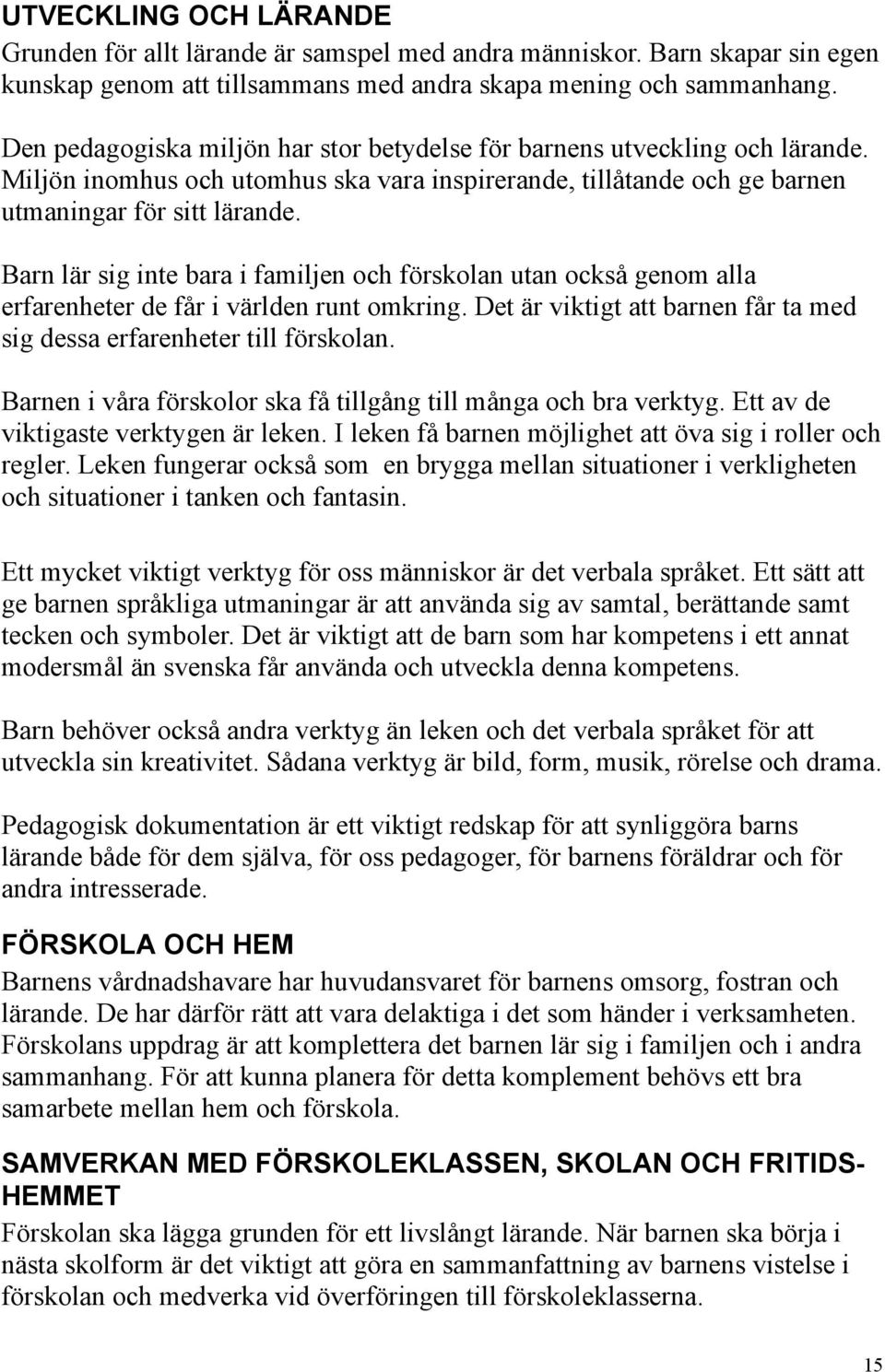 UTVECKLING OCH LÄRANDE
Grunden för allt lärande är samspel med andra människor. Barn skapar sin egen kunskap genom att tillsammans med andra skapa mening och sammanhang.

Den pedagogiska miljön har stor betydelse för barnens utveckling och lärande. Miljön inomhus och utomhus ska vara inspirerande, tillåtande och ge barnen utmaningar för sitt lärande.

Barn lär sig inte bara i familjen och förskolan utan också genom alla erfarenheter de får i världen runt omkring. Det är viktigt att barnen får ta med sig dessa erfarenheter till förskolan.

Barnen i våra förskolor ska få tillgång till många och bra verktyg. Ett av de viktigaste verktygen är leken. I leken få barnen möjlighet att öva sig i roller och regler. Leken fungerar också som en brygga mellan situationer i verkligheten och situationer i tanken och fantasin.

Ett mycket viktigt verktyg för oss människor är det verbala språket. Ett sätt att ge barnen språkliga utmaningar är att använda sig av samtal, berättande samt tecken och symboler. Det är viktigt att de barn som har kompetens i ett annat modersmål än svenska får använda och utveckla denna kompetens.

Barn behöver också andra verktyg än leken och det verbala språket för att utveckla sin kreativitet. Sådana verktyg är bild, form, musik, rörelse och drama.

Pedagogisk dokumentation är ett viktigt redskap för att synliggöra barns lärande både för dem själva, för oss pedagoger, för barnens föräldrar och för andra intresserade.

FÖRSKOLA OCH HEM
Barnens vårdnadshavare har huvudansvaret för barnens omsorg, fostran och lärande. De har därför rätt att vara delaktiga i det som händer i verksamheten. Förskolans uppdrag är att komplettera det barnen lär sig i familjen och i andra sammanhang. För att kunna planera för detta komplement behövs ett bra samarbete mellan hem och förskola.

SAMVERKAN MED FÖRSKOLEKLASSEN, SKOLAN OCH FRITIDSHEMMET
Förskolan ska lägga grunden för ett livslångt lärande. När barnen ska börja i nästa skolform är det viktigt att göra en sammanfattning av barnens vistelse i förskolan och medverka vid överföringen till förskoleklasserna.

15